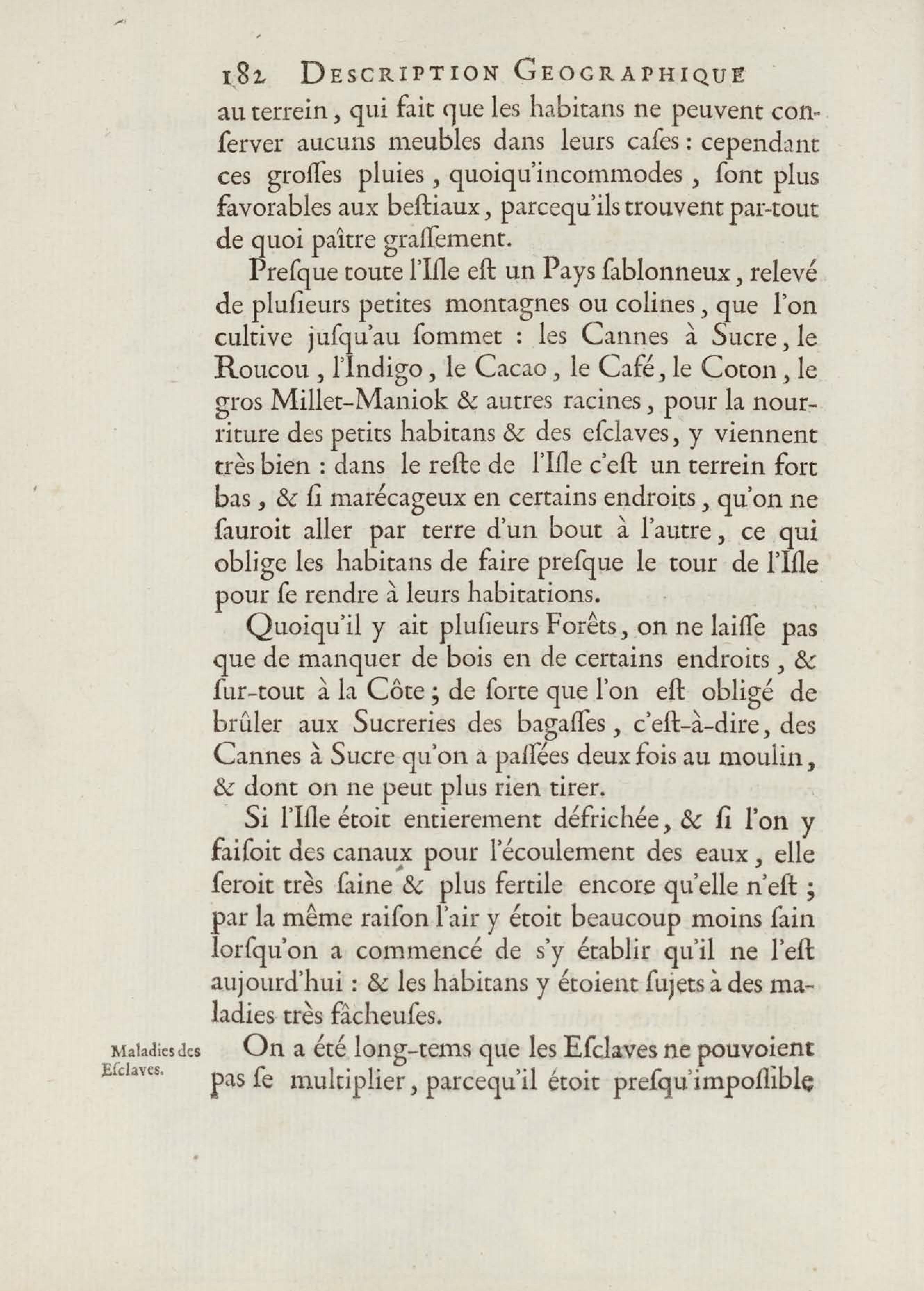 182 DESCRIPTION GEOGRAPHIQUE

au terrein, qui fait que les habitans ne peuvent conſerver aucuns meubles dans leurs caſes : cependant ces groſſes pluies, quoiqu'incommodes, ſont plus favorables aux beſtiaux, parcequ'ils trouvent par-tout de quoi paître graſſement.

Preſque toute l'Iſle eſt un Pays ſablonneux, relevé de pluſieurs petites montagnes ou colines, que l'on cultive juſqu'au ſommet : les Cannes à Sucre, le Roucou, l'Indigo, le Cacao, le Café, le Coton, le gros Millet-Maniok & autres racines, pour la nourriture des petits habitans & des eſclaves, y viennent très bien : dans le reſte de l'Iſle c'eſt un terrein fort bas, & ſi marécageux en certains endroits, qu'on ne ſauroit aller par terre d'un bout à l'autre, ce qui oblige les habitans de faire preſque le tour de l'Iſle pour ſe rendre à leurs habitations.

Quoiqu'il y ait pluſieurs Forêts, on ne laiſſe pas que de manquer de bois en de certains endroits, & ſur-tout à la Côte ; de ſorte que l'on eſt obligé de brûler aux Sucreries des bagaſſes, c'eſt-à-dire, des Cannes à Sucre qu'on a paſſées deux fois au moulin, & dont on ne peut plus rien tirer.

Si l'Iſle étoit entierement défrichée, & ſi l'on y faiſoit des canaux pour l'écoulement des eaux, elle ſeroit très ſaine & plus fertile encore qu'elle n'eſt ; par la même raiſon l'air y étoit beaucoup moins ſain lorſqu'on a commencé de s'y établir qu'il ne l'eſt aujourd'hui : & les habitans y étoient ſujets à des maladies très fâcheuſes.

Maladies des Eſclaves.

On a été long-tems que les Eſclaves ne pouvoient pas ſe multiplier, parcequ'il étoit preſqu'impoſſible